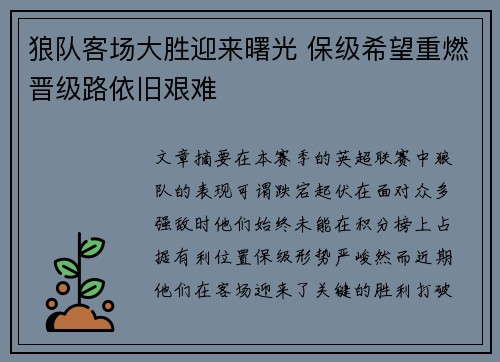 狼队客场大胜迎来曙光 保级希望重燃晋级路依旧艰难

文章摘要在本赛季的英超联赛中狼队的表现可谓跌宕起伏在面对众多强敌时他们始终未能在积分榜上占据有利位置保级形势严峻然而近期他们在客场迎来了关键的胜利打破